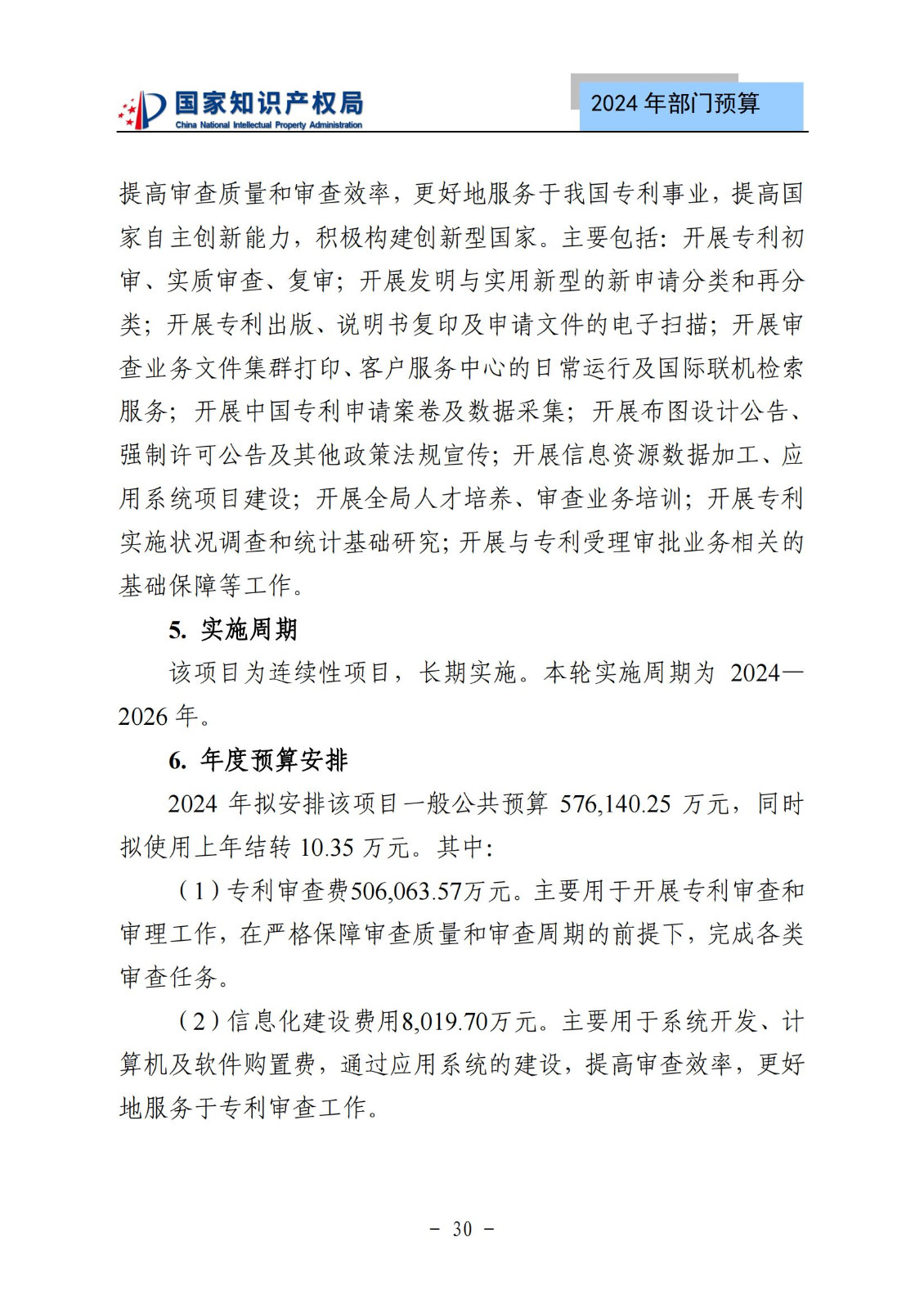 国家知识产权局
China National Intellectual Property Administration

2024 年部门预算

提高审查质量和审查效率，更好地服务于我国专利事业，提高国家自主创新能力，积极构建创新型国家。主要包括：开展专利初审、实质审查、复审；开展发明与实用新型的新申请分类和再分类；开展专利出版、说明书复印及申请文件的电子扫描；开展审查业务文件集群打印、客户服务中心的日常运行及国际联机检索服务；开展中国专利申请案卷及数据采集；开展布图设计公告、强制许可公告及其他政策法规宣传；开展信息资源数据加工、应用系统项目建设；开展全局人才培养、审查业务培训；开展专利实施状况调查和统计基础研究；开展与专利受理审批业务相关的基础保障等工作。

5. 实施周期

该项目为连续性项目，长期实施。本轮实施周期为 2024—2026 年。

6. 年度预算安排

2024 年拟安排该项目一般公共预算 576,140.25 万元，同时拟使用上年结转 10.35 万元。其中：

（1）专利审查费506,063.57万元。主要用于开展专利审查和审理工作，在严格保障审查质量和审查周期的前提下，完成各类审查任务。

（2）信息化建设费用8,019.70万元。主要用于系统开发、计算机及软件购置费，通过应用系统的建设，提高审查效率，更好地服务于专利审查工作。

- 30 -